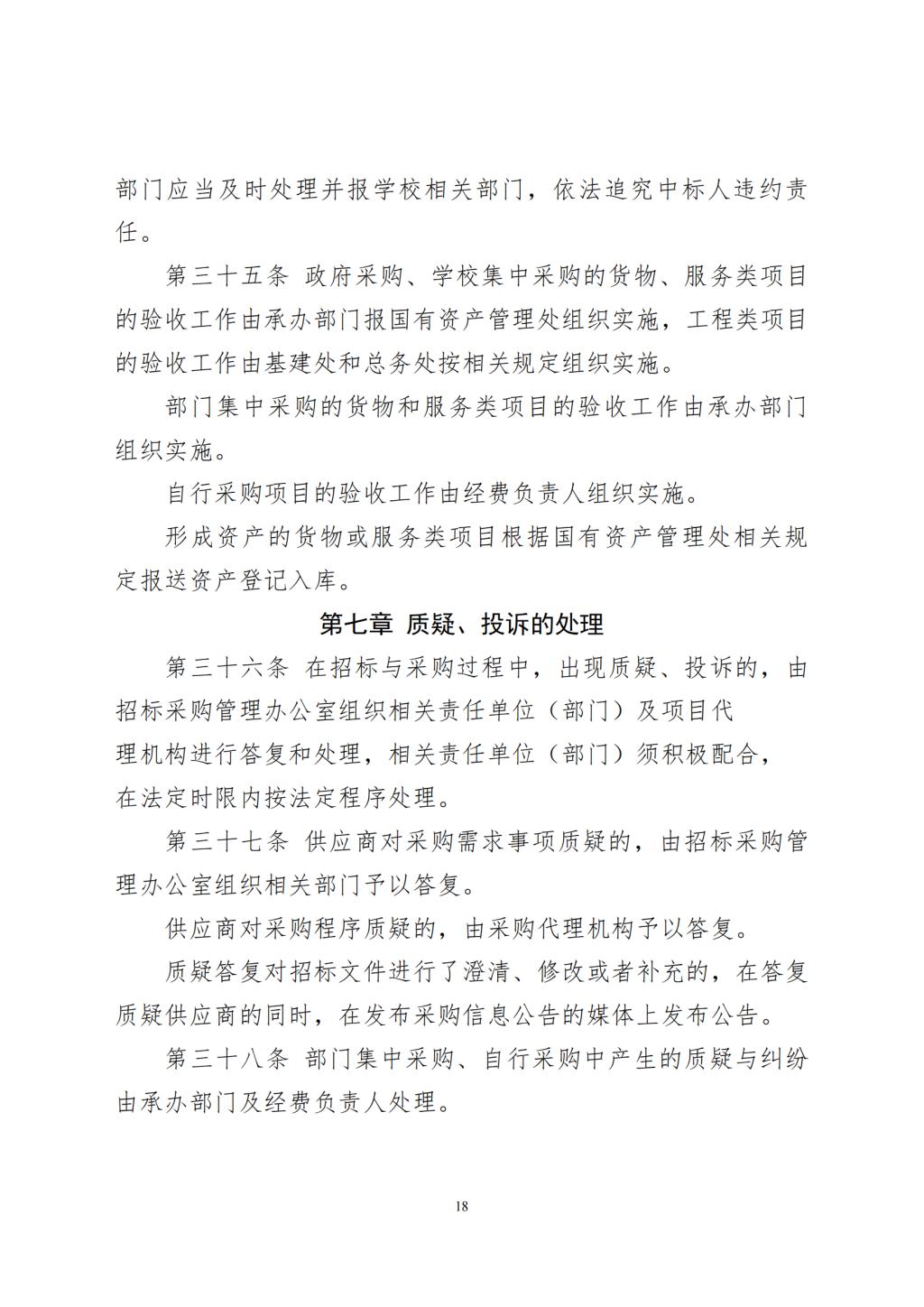 部门应当及时处理并报学校相关部门，依法追究中标人违约责任。

第三十五条 政府采购、学校集中采购的货物、服务类项目的验收工作由承办部门报国有资产管理处组织实施，工程类项目的验收工作由基建处和总务处按相关规定组织实施。

部门集中采购的货物和服务类项目的验收工作由承办部门组织实施。

自行采购项目的验收工作由经费负责人组织实施。

形成资产的货物或服务类项目根据国有资产管理处相关规定报送资产登记入库。

第七章 质疑、投诉的处理

第三十六条 在招标与采购过程中，出现质疑、投诉的，由招标采购管理办公室组织相关责任单位（部门）及项目代理机构进行答复和处理，相关责任单位（部门）须积极配合，在法定时限内按法定程序处理。

第三十七条 供应商对采购需求事项质疑的，由招标采购管理办公室组织相关部门予以答复。

供应商对采购程序质疑的，由采购代理机构予以答复。

质疑答复对招标文件进行了澄清、修改或者补充的，在答复质疑供应商的同时，在发布采购信息公告的媒体上发布公告。

第三十八条 部门集中采购、自行采购中产生的质疑与纠纷由承办部门及经费负责人处理。

18